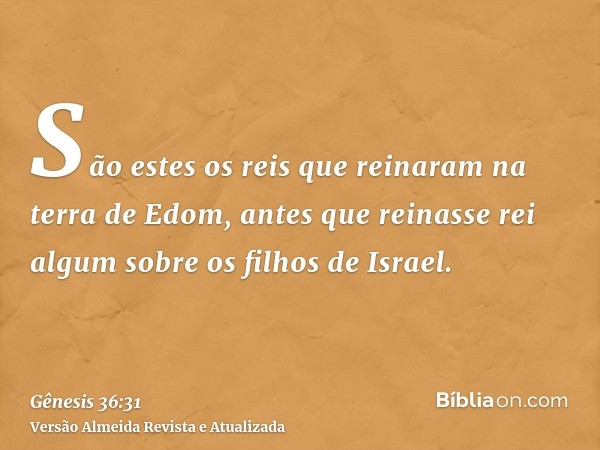 São estes os reis que reinaram na terra de Edom, antes que reinasse rei algum sobre os filhos de Israel.

Gênesis 36:31
Versão Almeida Revista e Atualizada

Bíbliaon.com